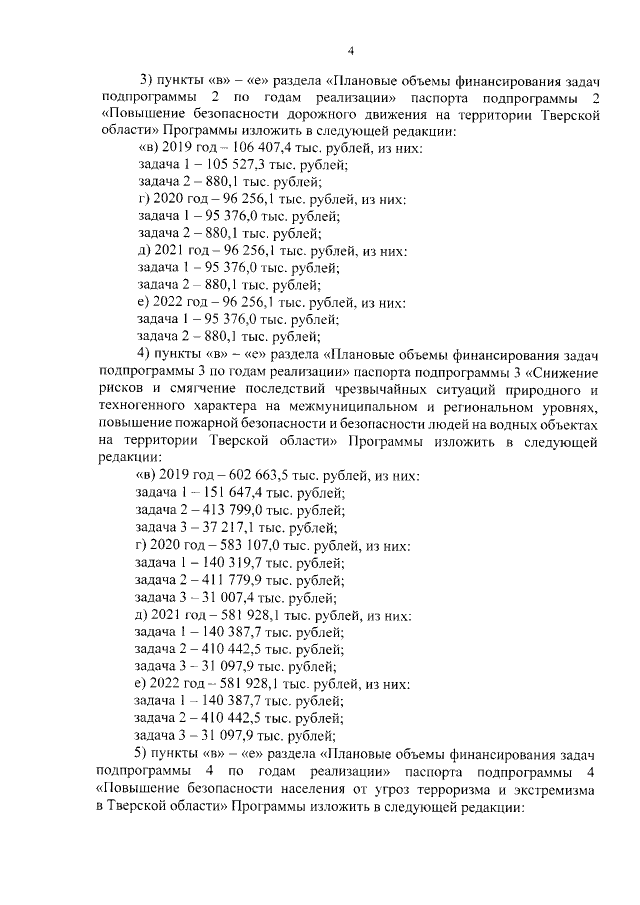 4

3) пункты «в» – «е» раздела «Плановые объемы финансирования задач подпрограммы 2 по годам реализации» паспорта подпрограммы 2 «Повышение безопасности дорожного движения на территории Тверской области» Программы изложить в следующей редакции:

«в) 2019 год – 106 407,4 тыс. рублей, из них:
задача 1 – 105 527,3 тыс. рублей;
задача 2 – 880,1 тыс. рублей;
г) 2020 год – 96 256,1 тыс. рублей, из них:
задача 1 – 95 376,0 тыс. рублей;
задача 2 – 880,1 тыс. рублей;
д) 2021 год – 96 256,1 тыс. рублей, из них:
задача 1 – 95 376,0 тыс. рублей;
задача 2 – 880,1 тыс. рублей;
е) 2022 год – 96 256,1 тыс. рублей, из них:
задача 1 – 95 376,0 тыс. рублей;
задача 2 – 880,1 тыс. рублей;

4) пункты «в» – «е» раздела «Плановые объемы финансирования задач подпрограммы 3 по годам реализации» паспорта подпрограммы 3 «Снижение рисков и смягчение последствий чрезвычайных ситуаций природного и техногенного характера на межмуниципальном и региональном уровнях, повышение пожарной безопасности и безопасности людей на водных объектах на территории Тверской области» Программы изложить в следующей редакции:

«в) 2019 год – 602 663,5 тыс. рублей, из них:
задача 1 – 151 647,4 тыс. рублей;
задача 2 – 413 799,0 тыс. рублей;
задача 3 – 37 217,1 тыс. рублей;
г) 2020 год – 583 107,0 тыс. рублей, из них:
задача 1 – 140 319,7 тыс. рублей;
задача 2 – 411 779,9 тыс. рублей;
задача 3 – 31 007,4 тыс. рублей;
д) 2021 год – 581 928,1 тыс. рублей, из них:
задача 1 – 140 387,7 тыс. рублей;
задача 2 – 410 442,5 тыс. рублей;
задача 3 – 31 097,9 тыс. рублей;
е) 2022 год – 581 928,1 тыс. рублей, из них:
задача 1 – 140 387,7 тыс. рублей;
задача 2 – 410 442,5 тыс. рублей;
задача 3 – 31 097,9 тыс. рублей;

5) пункты «в» – «е» раздела «Плановые объемы финансирования задач подпрограммы 4 по годам реализации» паспорта подпрограммы 4 «Повышение безопасности населения от угроз терроризма и экстремизма в Тверской области» Программы изложить в следующей редакции: